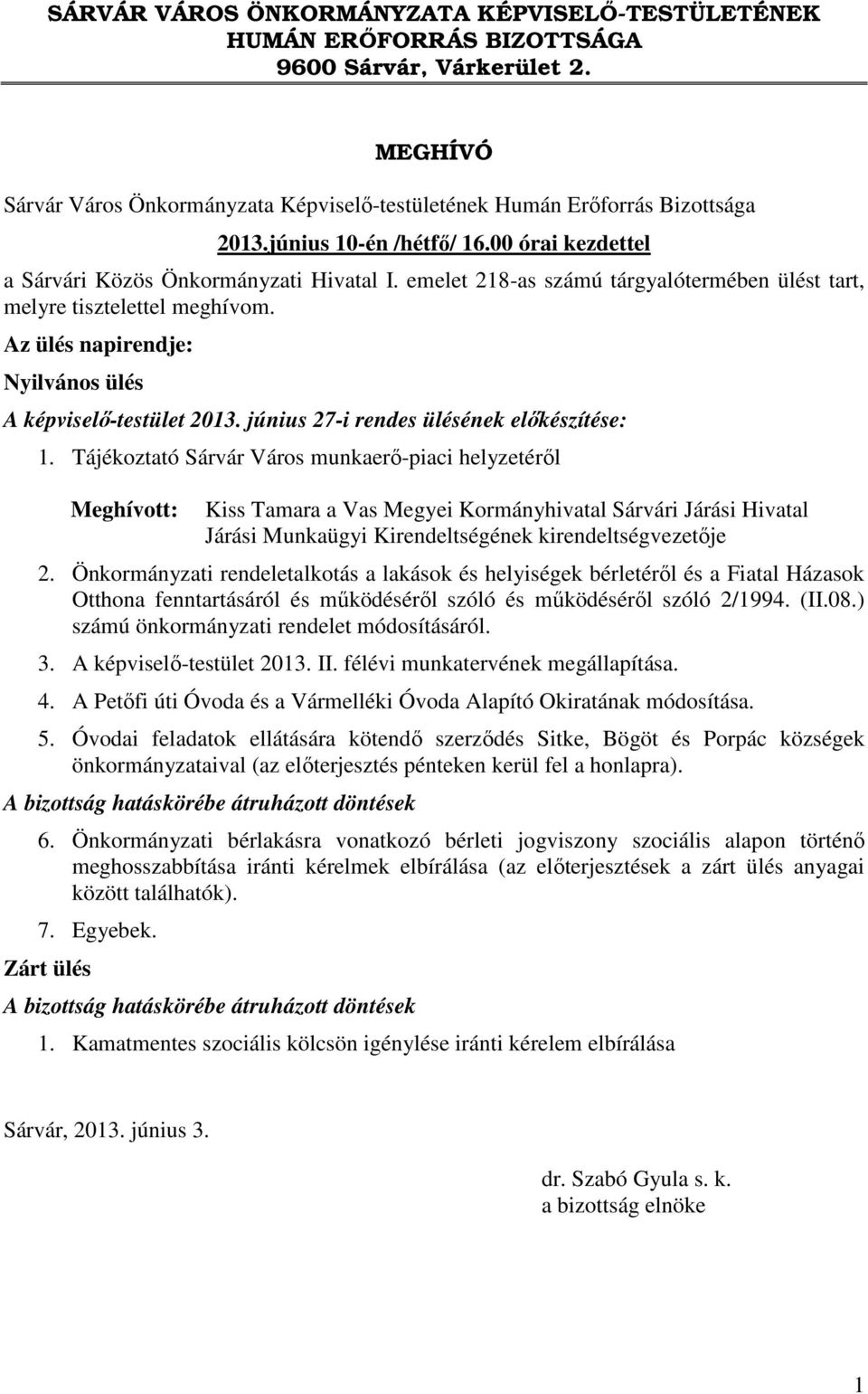 SÁRVÁR VÁROS ÖNKORMÁNYZATA KÉPVISELŐ-TESTÜLETÉNEK HUMÁN ERŐFORRÁS BIZOTTSÁGA
9600 Sárvár, Várkerület 2.

MEGHÍVÓ

Sárvár Város Önkormányzata Képviselő-testületének Humán Erőforrás Bizottsága

2013.június 10-én /hétfő/ 16.00 órai kezdettel

a Sárvári Közös Önkormányzati Hivatal I. emelet 218-as számú tárgyalótermében ülést tart, melyre tisztelettel meghívom.

Az ülés napirendje:

Nyilvános ülés

A képviselő-testület 2013. június 27-i rendes ülésének előkészítése:

1. Tájékoztató Sárvár Város munkaerő-piaci helyzetéről

Meghívott: Kiss Tamara a Vas Megyei Kormányhivatal Sárvári Járási Hivatal Járási Munkaügyi Kirendeltségének kirendeltségvezetője

2. Önkormányzati rendeletalkotás a lakások és helyiségek bérletéről és a Fiatal Házasok Otthona fenntartásáról és működéséről szóló és működéséről szóló 2/1994. (II.08.) számú önkormányzati rendelet módosításáról.

3. A képviselő-testület 2013. II. félévi munkatervének megállapítása.

4. A Petőfi úti Óvoda és a Vármelléki Óvoda Alapító Okiratának módosítása.

5. Óvodai feladatok ellátására kötendő szerződés Sitke, Bögöt és Porpác községek önkormányzataival (az előterjesztés pénteken kerül fel a honlapra).

A bizottság hatáskörébe átruházott döntések

6. Önkormányzati bérlakásra vonatkozó bérleti jogviszony szociális alapon történő meghosszabbítása iránti kérelmek elbírálása (az előterjesztések a zárt ülés anyagai között találhatók).

7. Egyebek.

Zárt ülés

A bizottság hatáskörébe átruházott döntések

1. Kamatmentes szociális kölcsön igénylése iránti kérelem elbírálása

Sárvár, 2013. június 3.

dr. Szabó Gyula s. k.
a bizottság elnöke

1